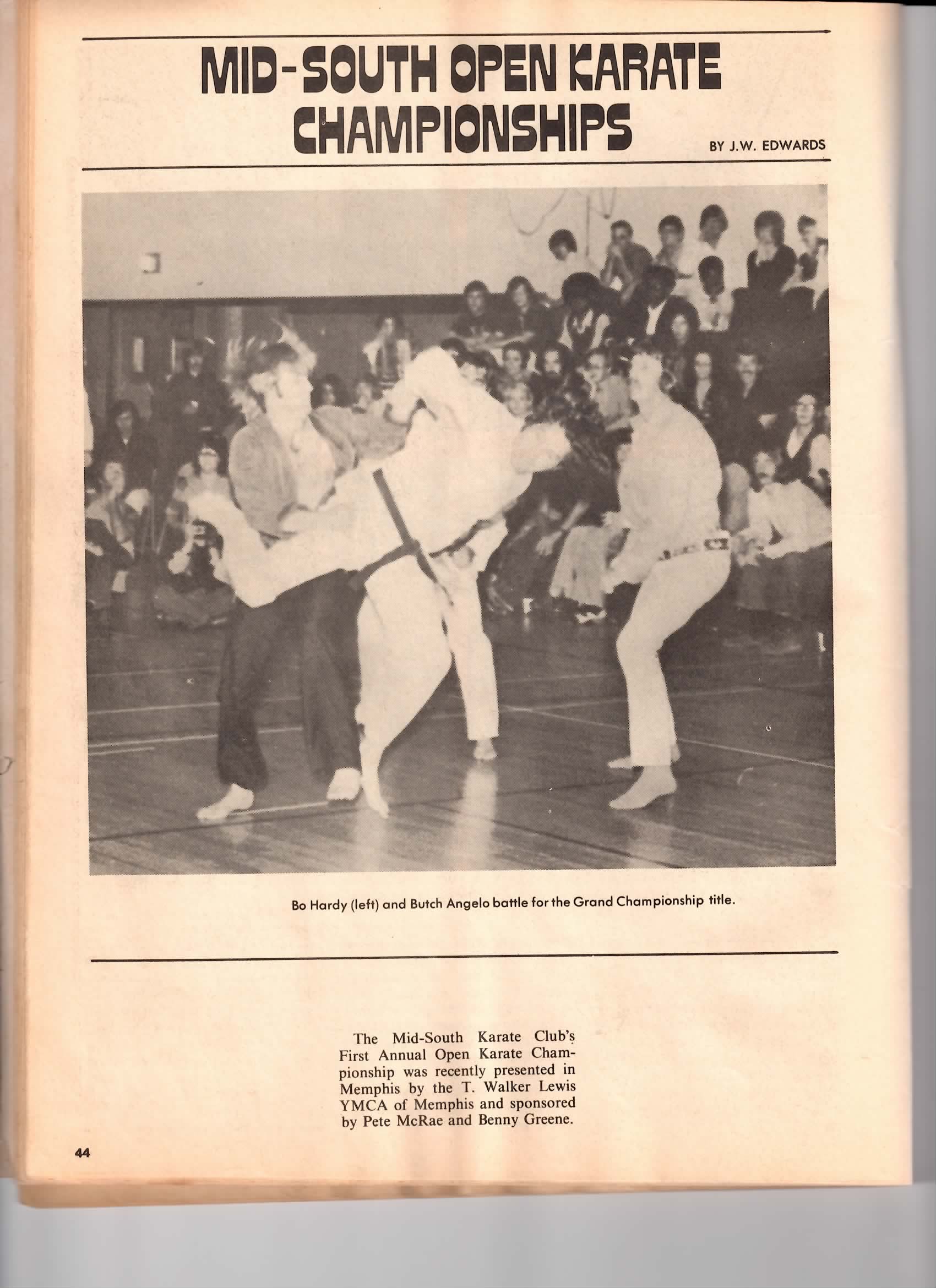 MID-SOUTH OPEN KARATE CHAMPIONSHIPS

BY J.W. EDWARDS

Bo Hardy (left) and Butch Angelo battle for the Grand Championship title.

The Mid-South Karate Club's First Annual Open Karate Championship was recently presented in Memphis by the T. Walker Lewis YMCA of Memphis and sponsored by Pete McRae and Benny Greene.

44